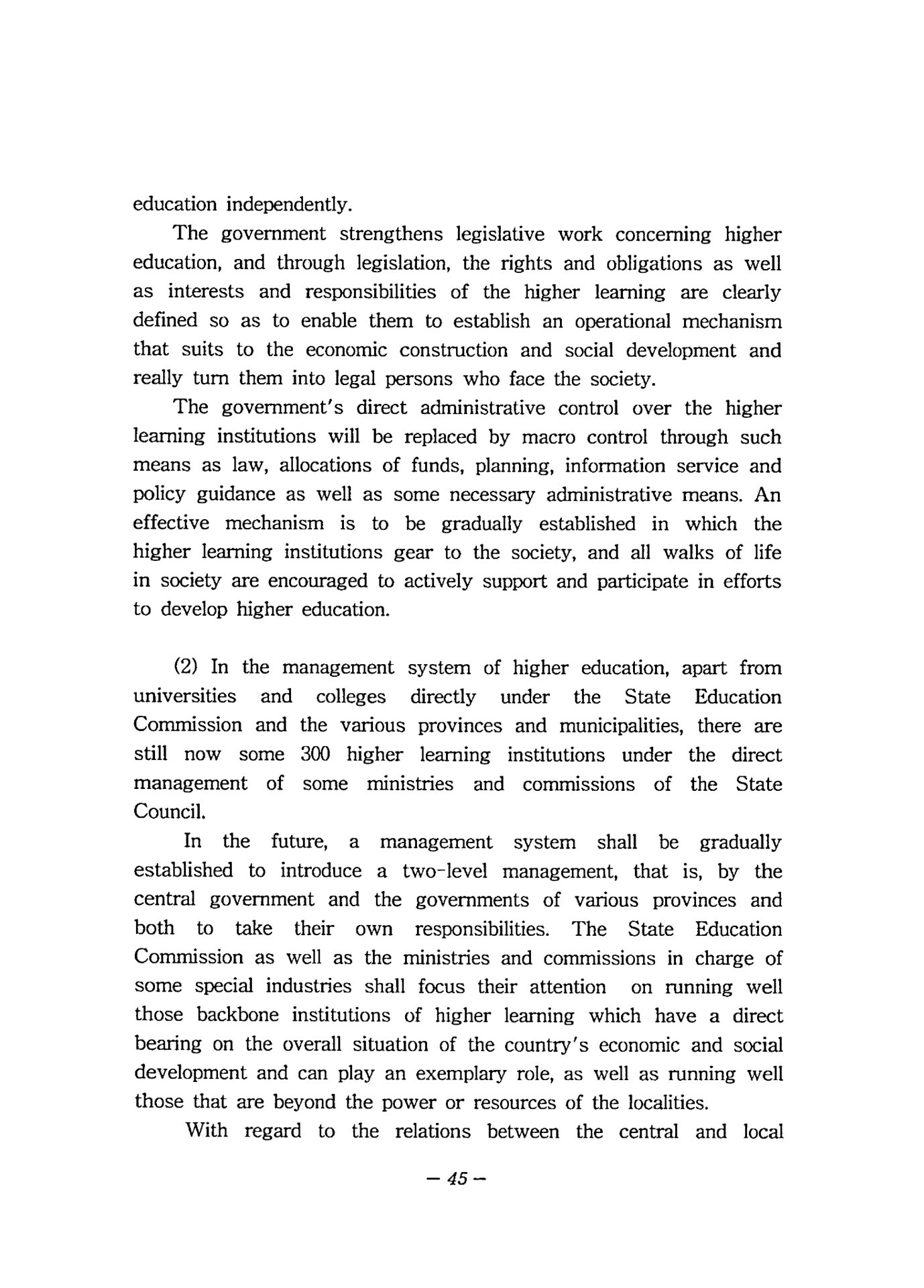 education independently.

The government strengthens legislative work concerning higher education, and through legislation, the rights and obligations as well as interests and responsibilities of the higher learning are clearly defined so as to enable them to establish an operational mechanism that suits to the economic construction and social development and really turn them into legal persons who face the society.

The government's direct administrative control over the higher learning institutions will be replaced by macro control through such means as law, allocations of funds, planning, information service and policy guidance as well as some necessary administrative means. An effective mechanism is to be gradually established in which the higher learning institutions gear to the society, and all walks of life in society are encouraged to actively support and participate in efforts to develop higher education.

(2) In the management system of higher education, apart from universities and colleges directly under the State Education Commission and the various provinces and municipalities, there are still now some 300 higher learning institutions under the direct management of some ministries and commissions of the State Council.

In the future, a management system shall be gradually established to introduce a two-level management, that is, by the central government and the governments of various provinces and both to take their own responsibilities. The State Education Commission as well as the ministries and commissions in charge of some special industries shall focus their attention on running well those backbone institutions of higher learning which have a direct bearing on the overall situation of the country's economic and social development and can play an exemplary role, as well as running well those that are beyond the power or resources of the localities.

With regard to the relations between the central and local

— 45 —